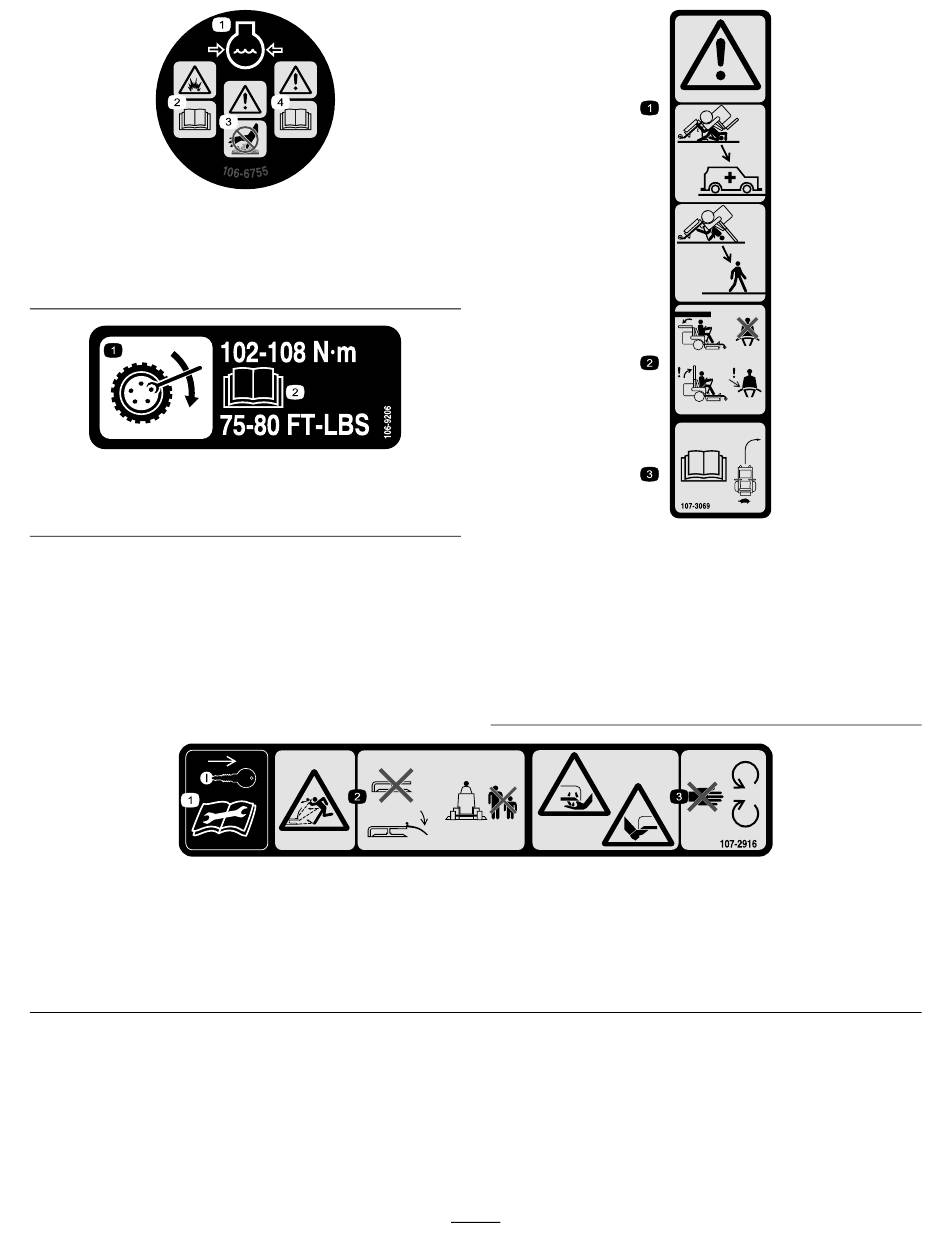 1
2
3
4
106-6755

1
102-108 N·m
2
75-80 FT-LBS
106-9206

1
2
3
107-3069

1
2
3
107-2916